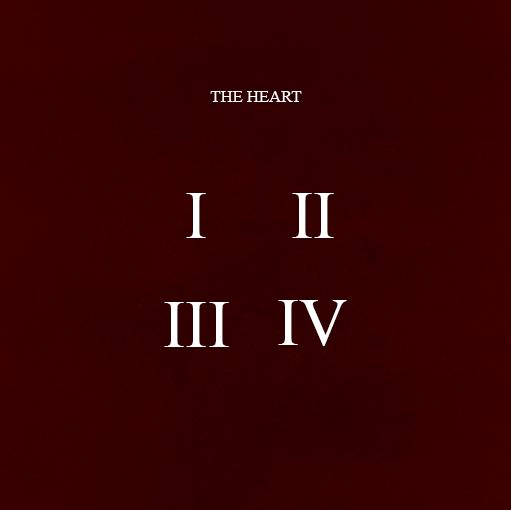 THE HEART

I II

III IV